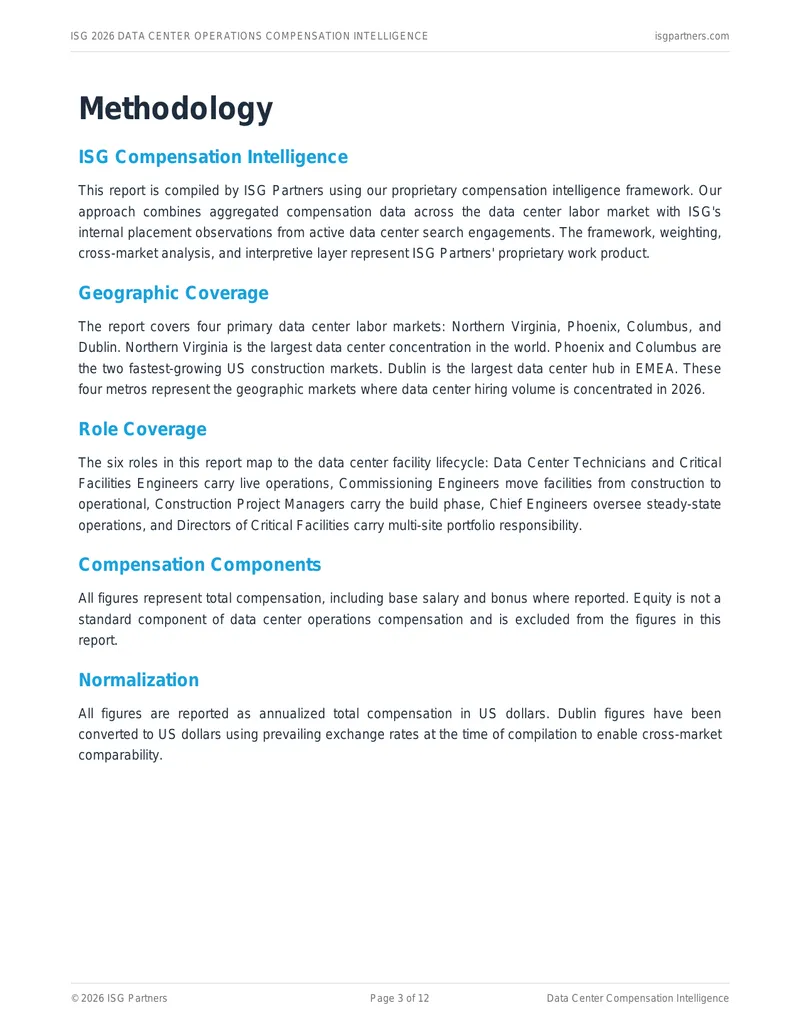 ISG 2026 DATA CENTER OPERATIONS COMPENSATION INTELLIGENCE isgpartners.com

Methodology

ISG Compensation Intelligence

This report is compiled by ISG Partners using our proprietary compensation intelligence framework. Our approach combines aggregated compensation data across the data center labor market with ISG's internal placement observations from active data center search engagements. The framework, weighting, cross-market analysis, and interpretive layer represent ISG Partners' proprietary work product.

Geographic Coverage

The report covers four primary data center labor markets: Northern Virginia, Phoenix, Columbus, and Dublin. Northern Virginia is the largest data center concentration in the world. Phoenix and Columbus are the two fastest-growing US construction markets. Dublin is the largest data center hub in EMEA. These four metros represent the geographic markets where data center hiring volume is concentrated in 2026.

Role Coverage

The six roles in this report map to the data center facility lifecycle: Data Center Technicians and Critical Facilities Engineers carry live operations, Commissioning Engineers move facilities from construction to operational, Construction Project Managers carry the build phase, Chief Engineers oversee steady-state operations, and Directors of Critical Facilities carry multi-site portfolio responsibility.

Compensation Components

All figures represent total compensation, including base salary and bonus where reported. Equity is not a standard component of data center operations compensation and is excluded from the figures in this report.

Normalization

All figures are reported as annualized total compensation in US dollars. Dublin figures have been converted to US dollars using prevailing exchange rates at the time of compilation to enable cross-market comparability.

© 2026 ISG Partners Page 3 of 12 Data Center Compensation Intelligence